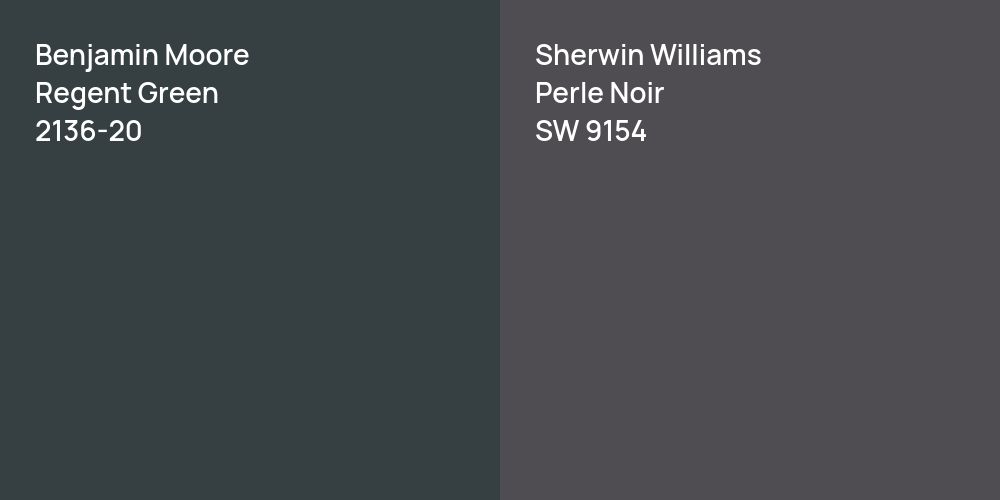 Benjamin Moore
Regent Green
2136-20

Sherwin Williams
Perle Noir
SW 9154